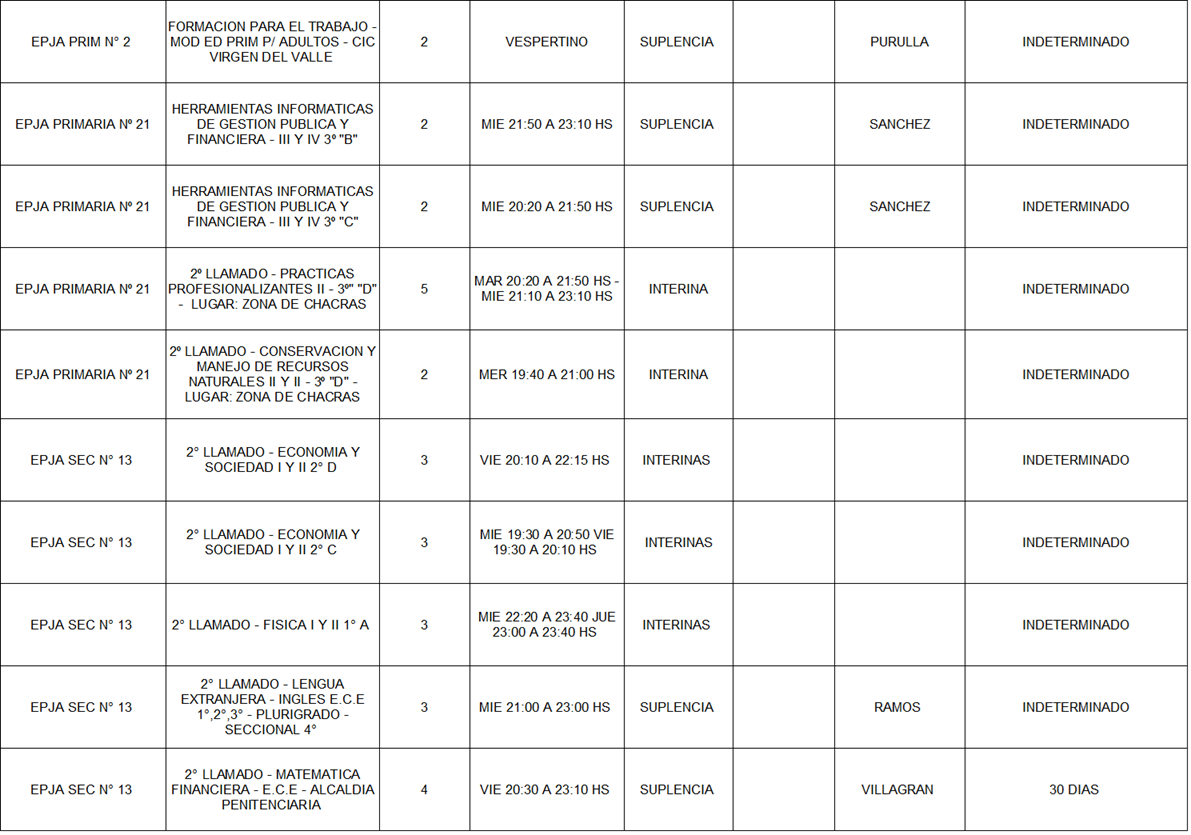 | | | | | | | | |
|---|---|---|---|---|---|---|---|
| EPJA PRIM N° 2 | FORMACION PARA EL TRABAJO - MOD ED PRIM P/ ADULTOS - CIC VIRGEN DEL VALLE | 2 | VESPERTINO | SUPLENCIA | | PURULLA | INDETERMINADO |
| EPJA PRIMARIA Nº 21 | HERRAMIENTAS INFORMATICAS DE GESTION PUBLICA Y FINANCIERA - III Y IV 3º "B" | 2 | MIE 21:50 A 23:10 HS | SUPLENCIA | | SANCHEZ | INDETERMINADO |
| EPJA PRIMARIA Nº 21 | HERRAMIENTAS INFORMATICAS DE GESTION PUBLICA Y FINANCIERA - III Y IV 3º "C" | 2 | MIE 20:20 A 21:50 HS | SUPLENCIA | | SANCHEZ | INDETERMINADO |
| EPJA PRIMARIA Nº 21 | 2º LLAMADO - PRACTICAS PROFESIONALIZANTES II - 3º" "D" - LUGAR: ZONA DE CHACRAS | 5 | MAR 20:20 A 21:50 HS - MIE 21:10 A 23:10 HS | INTERINA | | | INDETERMINADO |
| EPJA PRIMARIA Nº 21 | 2º LLAMADO - CONSERVACION Y MANEJO DE RECURSOS NATURALES II Y II - 3º "D" - LUGAR: ZONA DE CHACRAS | 2 | MER 19:40 A 21:00 HS | INTERINA | | | INDETERMINADO |
| EPJA SEC N° 13 | 2° LLAMADO - ECONOMIA Y SOCIEDAD I Y II 2° D | 3 | VIE 20:10 A 22:15 HS | INTERINAS | | | INDETERMINADO |
| EPJA SEC N° 13 | 2° LLAMADO - ECONOMIA Y SOCIEDAD I Y II 2° C | 3 | MIE 19:30 A 20:50 VIE 19:30 A 20:10 HS | INTERINAS | | | INDETERMINADO |
| EPJA SEC N° 13 | 2° LLAMADO - FISICA I Y II 1° A | 3 | MIE 22:20 A 23:40 JUE 23:00 A 23:40 HS | INTERINAS | | | INDETERMINADO |
| EPJA SEC N° 13 | 2° LLAMADO - LENGUA EXTRANJERA - INGLES E.C.E 1°,2°,3° - PLURIGRADO - SECCIONAL 4° | 3 | MIE 21:00 A 23:00 HS | SUPLENCIA | | RAMOS | INDETERMINADO |
| EPJA SEC N° 13 | 2° LLAMADO - MATEMATICA FINANCIERA - E.C.E - ALCALDIA PENITENCIARIA | 4 | VIE 20:30 A 23:10 HS | SUPLENCIA | | VILLAGRAN | 30 DIAS |